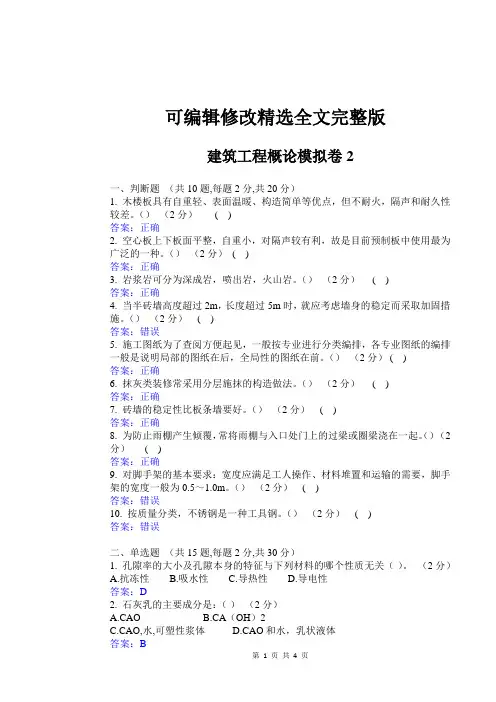 可编辑修改精选全文完整版

建筑工程概论模拟卷 2

一、判断题 （共 10 题,每题 2 分,共 20 分）
1. 木楼板具有自重轻、表面温暖、构造简单等优点，但不耐火，隔声和耐久性较差。（） （2 分） （ ）
答案：正确
2. 空心板上下板面平整，自重小，对隔声较有利，故是目前预制板中使用最为广泛的一种。（） （2 分） （ ）
答案：正确
3. 岩浆岩可分为深成岩，喷出岩，火山岩。（） （2 分） （ ）
答案：正确
4. 当半砖墙高度超过 2m，长度超过 5m 时，就应考虑墙身的稳定而采取加固措施。（） （2 分） （ ）
答案：错误
5. 施工图纸为了查阅方便起见，一般按专业进行分类编排，各专业图纸的编排一般是说明局部的图纸在后，全局性的图纸在前。（） （2 分）（ ）
答案：正确
6. 抹灰类装修常采用分层施抹的构造做法。（） （2 分） （ ）
答案：正确
7. 砖墙的稳定性比板条墙要好。（） （2 分） （ ）
答案：正确
8. 为防止雨棚产生倾覆，常将雨棚与入口处门上的过梁或圈梁浇在一起。（）（2 分） （ ）
答案：正确
9. 对脚手架的基本要求：宽度应满足工人操作、材料堆置和运输的需要，脚手架的宽度一般为 0.5～1.0m。（） （2 分） （ ）
答案：错误
10. 按质量分类，不锈钢是一种工具钢。（） （2 分） （ ）
答案：错误

二、单选题 （共 15 题,每题 2 分,共 30 分）
1. 孔隙率的大小及孔隙本身的特征与下列材料的哪个性质无关（ ）。 （2 分）
A.抗冻性 B.吸水性 C.导热性 D.导电性
答案：D
2. 石灰乳的主要成分是：（） （2 分）
A.CAO B.CA（OH）2
C.CAO,水,可塑性浆体 D.CAO 和水，乳状液体
答案：B

第 1 页 共 4 页